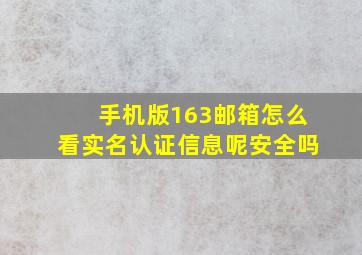 手机版163邮箱怎么看实名认证信息呢安全吗